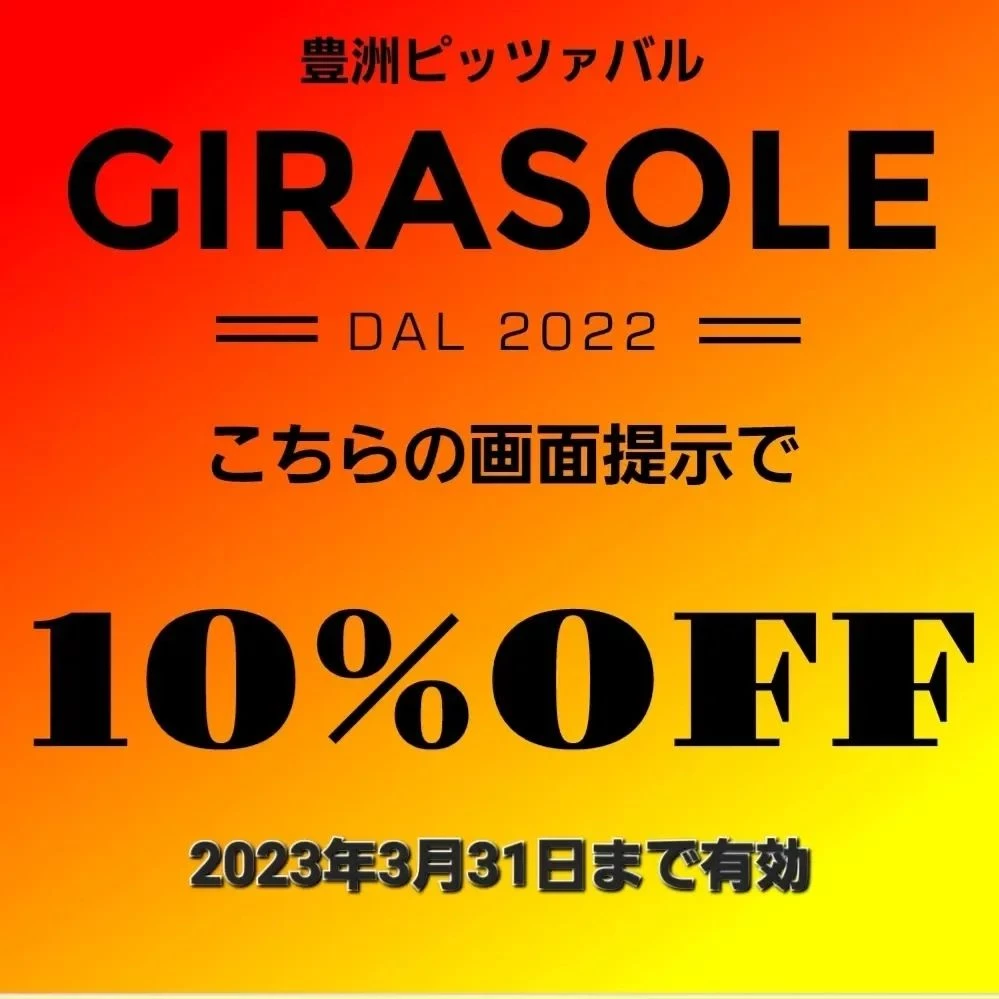 豊洲ピッツァバル

GIRASOLE

DAL 2022

こちらの画面提示で

10%OFF

2023年3月31日まで有効